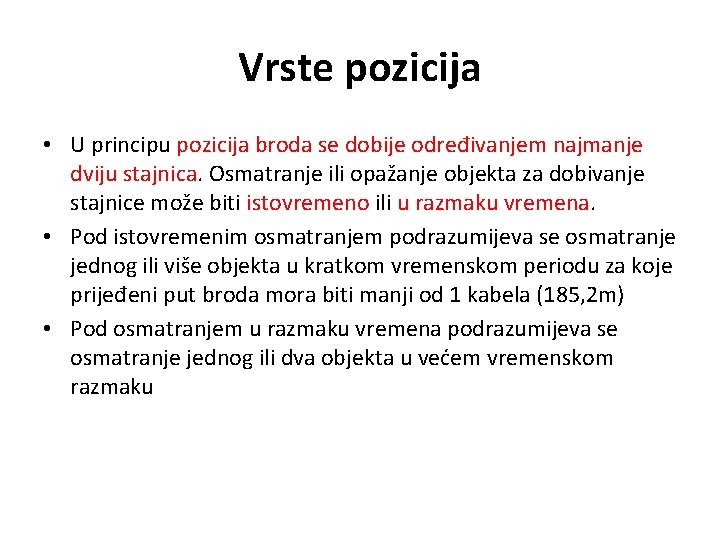 Vrste pozicija

• U principu pozicija broda se dobije određivanjem najmanje dviju stajnica. Osmatranje ili opažanje objekta za dobivanje stajnice može biti istovremeno ili u razmaku vremena.

• Pod istovremenim osmatranjem podrazumijeva se osmatranje jednog ili više objekta u kratkom vremenskom periodu za koje prijeđeni put broda mora biti manji od 1 kabela (185,2m)

• Pod osmatranjem u razmaku vremena podrazumijeva se osmatranje jednog ili dva objekta u većem vremenskom razmaku